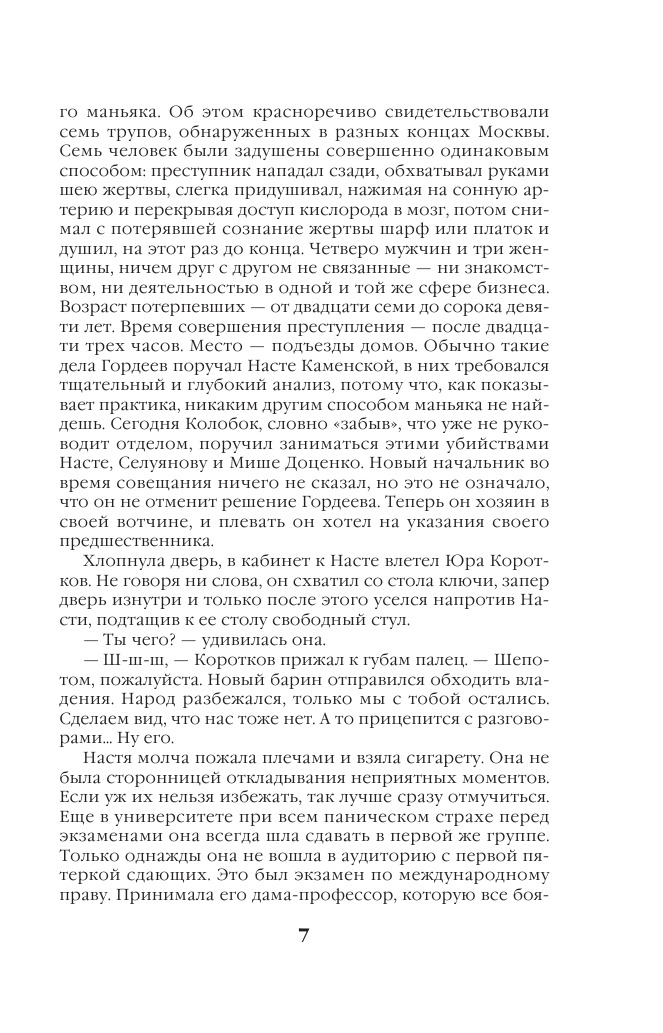 го маньяка. Об этом красноречиво свидетельствовали семь трупов, обнаруженных в разных концах Москвы. Семь человек были задушены совершенно одинаковым способом: преступник нападал сзади, обхватывал руками шею жертвы, слегка придушивал, нажимая на сонную артерию и перекрывая доступ кислорода в мозг, потом снимал с потерявшей сознание жертвы шарф или платок и душил, на этот раз до конца. Четверо мужчин и три женщины, ничем друг с другом не связанные — ни знакомством, ни деятельностью в одной и той же сфере бизнеса. Возраст потерпевших — от двадцати семи до сорока девяти лет. Время совершения преступления — после двадцати трех часов. Место — подъезды домов. Обычно такие дела Гордеев поручал Насте Каменской, в них требовался тщательный и глубокий анализ, потому что, как показывает практика, никаким другим способом маньяка не найдешь. Сегодня Колобок, словно «забыв», что уже не руководит отделом, поручил заниматься этими убийствами Насте, Селуянову и Мише Доценко. Новый начальник во время совещания ничего не сказал, но это не означало, что он не отменит решение Гордеева. Теперь он хозяин в своей вотчине, и плевать он хотел на указания своего предшественника.

Хлопнула дверь, в кабинет к Насте влетел Юра Коротков. Не говоря ни слова, он схватил со стола ключи, запер дверь изнутри и только после этого уселся напротив Насти, подтащив к ее столу свободный стул.

— Ты чего? — удивилась она.

— Ш-ш-ш, — Коротков прижал к губам палец. — Шепотом, пожалуйста. Новый барин отправился обходить владения. Народ разбежался, только мы с тобой остались. Сделаем вид, что нас тоже нет. А то прицепится с разговорами... Ну его.

Настя молча пожала плечами и взяла сигарету. Она не была сторонницей откладывания неприятных моментов. Если уж их нельзя избежать, так лучше сразу отмучиться. Еще в университете при всем паническом страхе перед экзаменами она всегда шла сдавать в первой же группе. Только однажды она не вошла в аудиторию с первой пятеркой сдающих. Это был экзамен по международному праву. Принимала его дама-профессор, которую все боя-

7